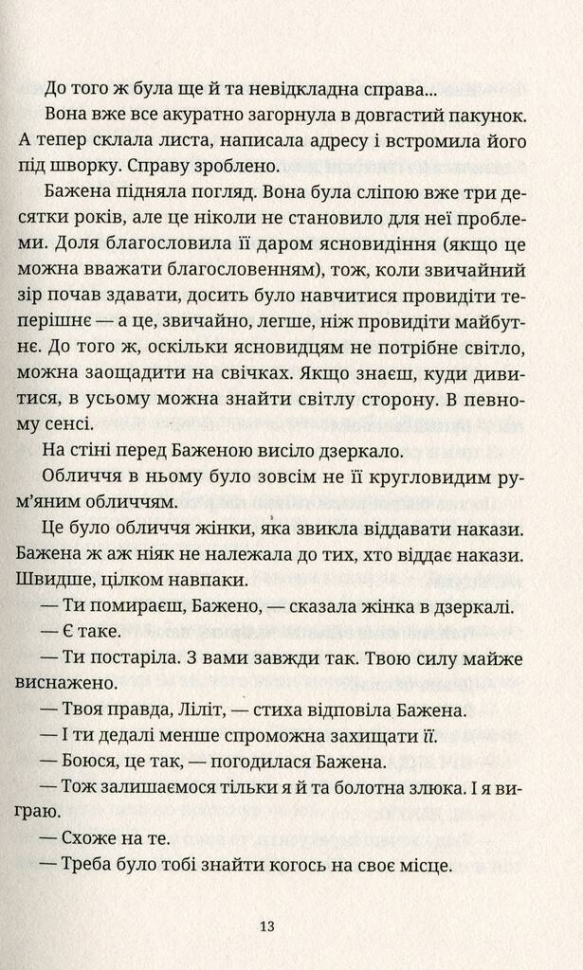 До того ж була ще й та невідкладна справа...

Вона вже все акуратно загорнула в довгастий пакунок. А тепер склала листа, написала адресу і встромила його під шворку. Справу зроблено.

Бажена підняла погляд. Вона була сліпою вже три десятки років, але це ніколи не становило для неї проблеми. Доля благословила її даром ясновидіння (якщо це можна вважати благословенням), тож, коли звичайний зір почав здавати, досить було навчитися провидіти теперішнє — а це, звичайно, легше, ніж провидіти майбутнє. До того ж, оскільки ясновидцям не потрібне світло, можна заощадити на свічках. Якщо знаєш, куди дивитися, в усьому можна знайти світлу сторону. В певному сенсі.

На стіні перед Баженою висіло дзеркало.

Обличчя в ньому було зовсім не її кругловидим рум'яним обличчям.

Це було обличчя жінки, яка звикла віддавати накази. Бажена ж аж ніяк не належала до тих, хто віддає накази. Швидше, цілком навпаки.

— Ти помираєш, Бажено, — сказала жінка в дзеркалі.

— Є таке.

— Ти постаріла. З вами завжди так. Твою силу майже виснажено.

— Твоя правда, Ліліт, — стиха відповіла Бажена.

— І ти дедалі менше спроможна захищати її.

— Боюся, це так, — погодилася Бажена.

— Тож залишаємося тільки я й та болотна злюка. І я виграю.

— Схоже на те.

— Треба було тобі знайти когось на своє місце.

13